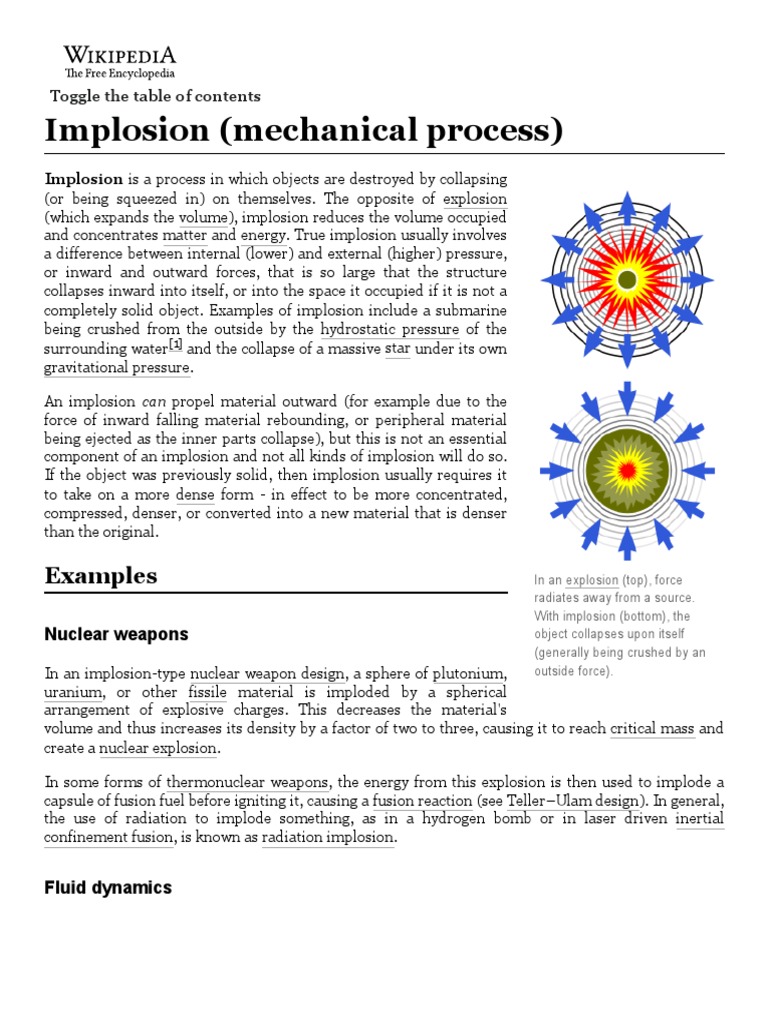 WIKIPEDIA
The Free Encyclopedia

Toggle the table of contents

Implosion (mechanical process)

Implosion is a process in which objects are destroyed by collapsing (or being squeezed in) on themselves. The opposite of explosion (which expands the volume), implosion reduces the volume occupied and concentrates matter and energy. True implosion usually involves a difference between internal (lower) and external (higher) pressure, or inward and outward forces, that is so large that the structure collapses inward into itself, or into the space it occupied if it is not a completely solid object. Examples of implosion include a submarine being crushed from the outside by the hydrostatic pressure of the surrounding water[1] and the collapse of a massive star under its own gravitational pressure.

An implosion can propel material outward (for example due to the force of inward falling material rebounding, or peripheral material being ejected as the inner parts collapse), but this is not an essential component of an implosion and not all kinds of implosion will do so. If the object was previously solid, then implosion usually requires it to take on a more dense form - in effect to be more concentrated, compressed, denser, or converted into a new material that is denser than the original.

In an explosion (top), force radiates away from a source. With implosion (bottom), the object collapses upon itself (generally being crushed by an outside force).

Examples

Nuclear weapons

In an implosion-type nuclear weapon design, a sphere of plutonium, uranium, or other fissile material is imploded by a spherical arrangement of explosive charges. This decreases the material's volume and thus increases its density by a factor of two to three, causing it to reach critical mass and create a nuclear explosion.

In some forms of thermonuclear weapons, the energy from this explosion is then used to implode a capsule of fusion fuel before igniting it, causing a fusion reaction (see Teller–Ulam design). In general, the use of radiation to implode something, as in a hydrogen bomb or in laser driven inertial confinement fusion, is known as radiation implosion.

Fluid dynamics